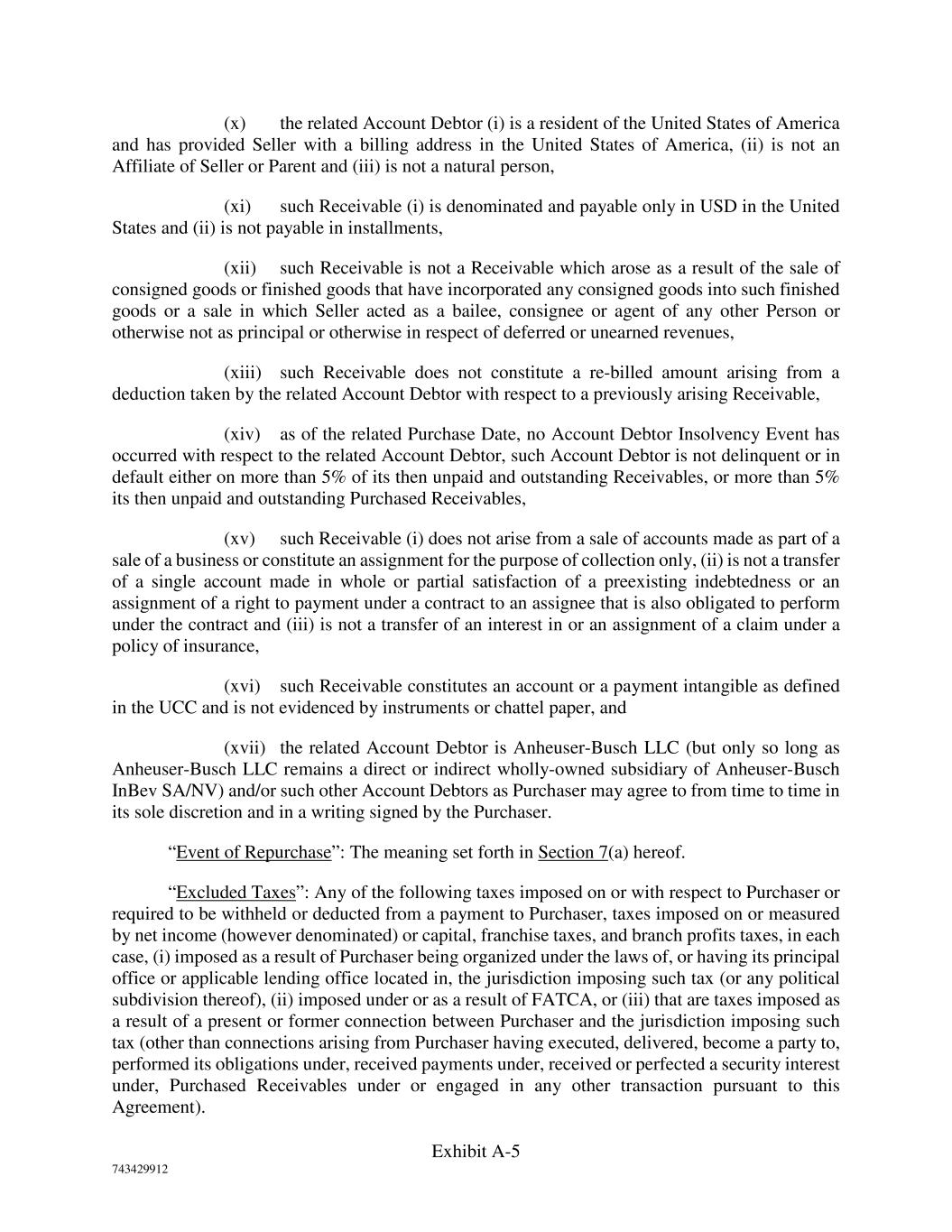 (x) the related Account Debtor (i) is a resident of the United States of America and has provided Seller with a billing address in the United States of America, (ii) is not an Affiliate of Seller or Parent and (iii) is not a natural person,

(xi) such Receivable (i) is denominated and payable only in USD in the United States and (ii) is not payable in installments,

(xii) such Receivable is not a Receivable which arose as a result of the sale of consigned goods or finished goods that have incorporated any consigned goods into such finished goods or a sale in which Seller acted as a bailee, consignee or agent of any other Person or otherwise not as principal or otherwise in respect of deferred or unearned revenues,

(xiii) such Receivable does not constitute a re-billed amount arising from a deduction taken by the related Account Debtor with respect to a previously arising Receivable,

(xiv) as of the related Purchase Date, no Account Debtor Insolvency Event has occurred with respect to the related Account Debtor, such Account Debtor is not delinquent or in default either on more than 5% of its then unpaid and outstanding Receivables, or more than 5% its then unpaid and outstanding Purchased Receivables,

(xv) such Receivable (i) does not arise from a sale of accounts made as part of a sale of a business or constitute an assignment for the purpose of collection only, (ii) is not a transfer of a single account made in whole or partial satisfaction of a preexisting indebtedness or an assignment of a right to payment under a contract to an assignee that is also obligated to perform under the contract and (iii) is not a transfer of an interest in or an assignment of a claim under a policy of insurance,

(xvi) such Receivable constitutes an account or a payment intangible as defined in the UCC and is not evidenced by instruments or chattel paper, and

(xvii) the related Account Debtor is Anheuser-Busch LLC (but only so long as Anheuser-Busch LLC remains a direct or indirect wholly-owned subsidiary of Anheuser-Busch InBev SA/NV) and/or such other Account Debtors as Purchaser may agree to from time to time in its sole discretion and in a writing signed by the Purchaser.

“Event of Repurchase”: The meaning set forth in Section 7(a) hereof.

“Excluded Taxes”: Any of the following taxes imposed on or with respect to Purchaser or required to be withheld or deducted from a payment to Purchaser, taxes imposed on or measured by net income (however denominated) or capital, franchise taxes, and branch profits taxes, in each case, (i) imposed as a result of Purchaser being organized under the laws of, or having its principal office or applicable lending office located in, the jurisdiction imposing such tax (or any political subdivision thereof), (ii) imposed under or as a result of FATCA, or (iii) that are taxes imposed as a result of a present or former connection between Purchaser and the jurisdiction imposing such tax (other than connections arising from Purchaser having executed, delivered, become a party to, performed its obligations under, received payments under, received or perfected a security interest under, Purchased Receivables under or engaged in any other transaction pursuant to this Agreement).

Exhibit A-5

743429912